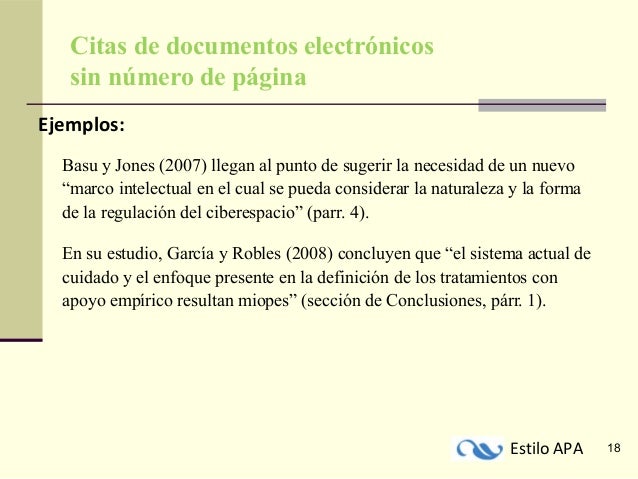 Citas de documentos electrónicos sin número de página

Ejemplos:

Basu y Jones (2007) llegan al punto de sugerir la necesidad de un nuevo “marco intelectual en el cual se pueda considerar la naturaleza y la forma de la regulación del ciberespacio” (parr. 4).

En su estudio, García y Robles (2008) concluyen que “el sistema actual de cuidado y el enfoque presente en la definición de los tratamientos con apoyo empírico resultan miopes” (sección de Conclusiones, párr. 1).

Estilo APA

18